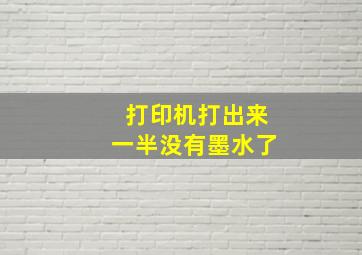 打印机打出来
一半没有墨水了